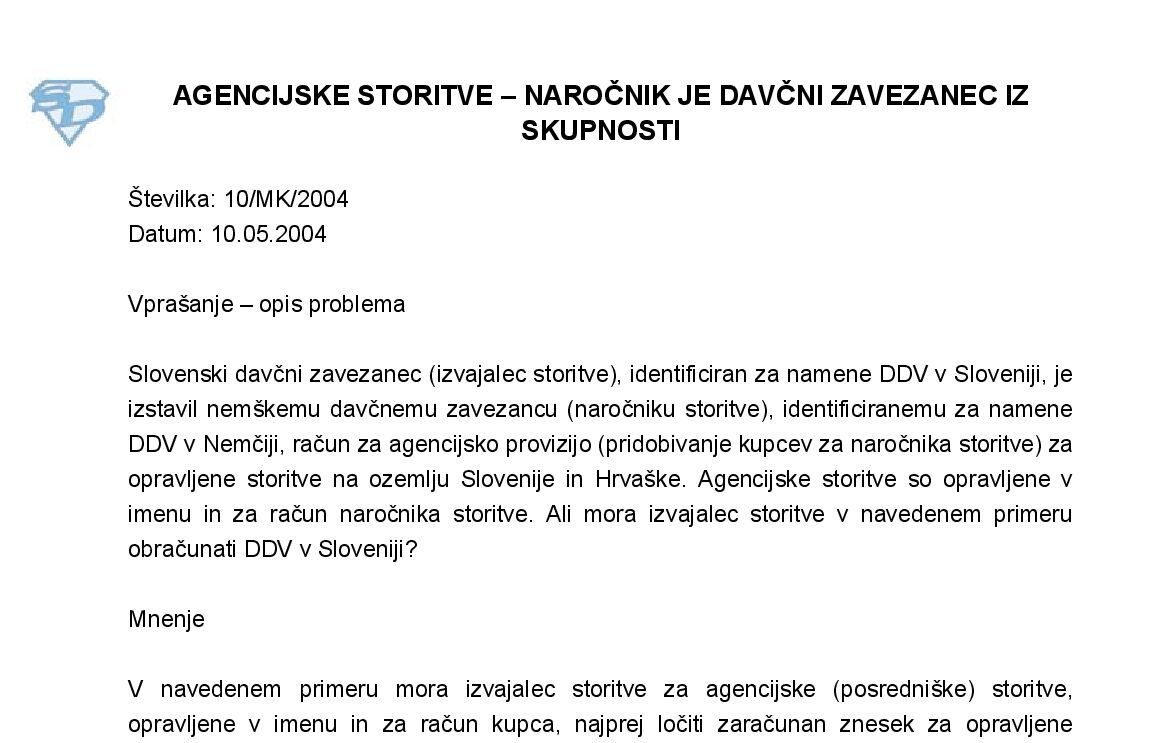 AGENCIJSKE STORITVE – NAROČNIK JE DAVČNI ZAVEZANEC IZ SKUPNOSTI

Številka: 10/MK/2004
Datum: 10.05.2004

Vprašanje – opis problema

Slovenski davčni zavezanec (izvajalec storitve), identificiran za namene DDV v Sloveniji, je izstavil nemškemu davčnemu zavezancu (naročniku storitve), identificiranemu za namene DDV v Nemčiji, račun za agencijsko provizijo (pridobivanje kupcev za naročnika storitve) za opravljene storitve na ozemlju Slovenije in Hrvaške. Agencijske storitve so opravljene v imenu in za račun naročnika storitve. Ali mora izvajalec storitve v navedenem primeru obračunati DDV v Sloveniji?

Mnenje

V navedenem primeru mora izvajalec storitve za agencijske (posredniške) storitve, opravljene v imenu in za račun kupca, najprej ločiti zaračunan znesek za opravljene